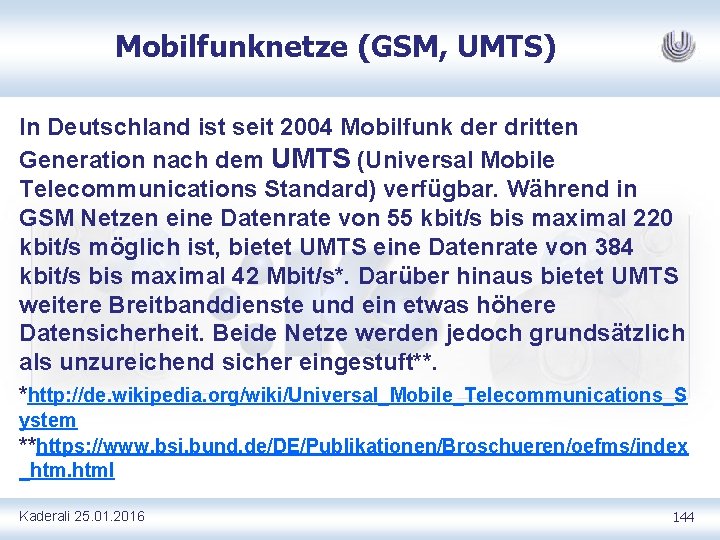 Mobilfunknetze (GSM, UMTS)

In Deutschland ist seit 2004 Mobilfunk der dritten Generation nach dem UMTS (Universal Mobile Telecommunications Standard) verfügbar. Während in GSM Netzen eine Datenrate von 55 kbit/s bis maximal 220 kbit/s möglich ist, bietet UMTS eine Datenrate von 384 kbit/s bis maximal 42 Mbit/s*. Darüber hinaus bietet UMTS weitere Breitbanddienste und ein etwas höhere Datensicherheit. Beide Netze werden jedoch grundsätzlich als unzureichend sicher eingestuft**.

*http://de.wikipedia.org/wiki/Universal_Mobile_Telecommunications_System
**https://www.bsi.bund.de/DE/Publikationen/Broschueren/oefms/index_htm.html

Kaderali 25.01.2016

144